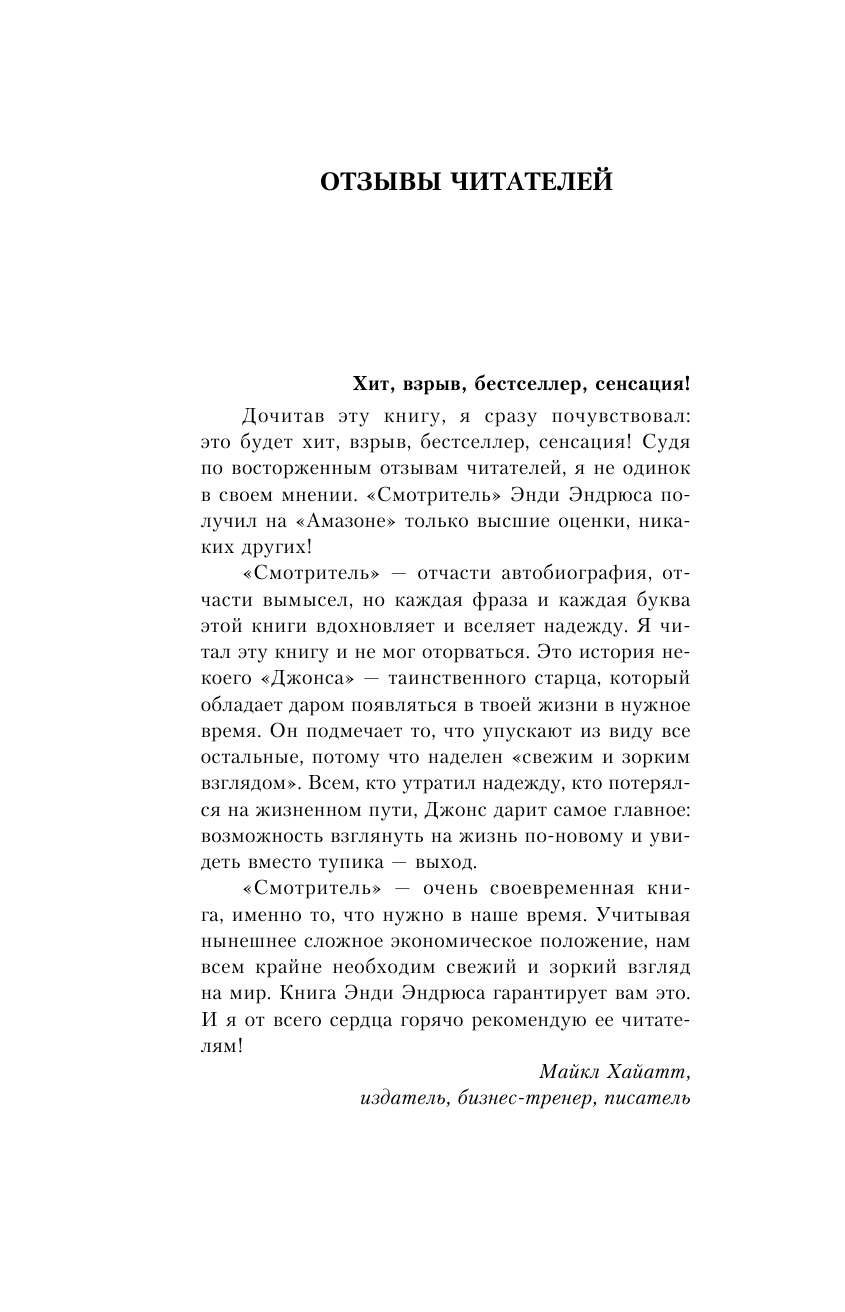 ОТЗЫВЫ ЧИТАТЕЛЕЙ

Хит, взрыв, бестселлер, сенсация!

Дочитав эту книгу, я сразу почувствовал: это будет хит, взрыв, бестселлер, сенсация! Судя по восторженным отзывам читателей, я не одинок в своем мнении. «Смотритель» Энди Эндрюса получил на «Амазоне» только высшие оценки, никаких других!

«Смотритель» — отчасти автобиография, отчасти вымысел, но каждая фраза и каждая буква этой книги вдохновляет и вселяет надежду. Я читал эту книгу и не мог оторваться. Это история некоего «Джонса» — таинственного старца, который обладает даром появляться в твоей жизни в нужное время. Он подмечает то, что упускают из виду все остальные, потому что наделен «свежим и зорким взглядом». Всем, кто утратил надежду, кто потерялся на жизненном пути, Джонс дарит самое главное: возможность взглянуть на жизнь по-новому и увидеть вместо тупика — выход.

«Смотритель» — очень своевременная книга, именно то, что нужно в наше время. Учитывая нынешнее сложное экономическое положение, нам всем крайне необходим свежий и зоркий взгляд на мир. Книга Энди Эндрюса гарантирует вам это. И я от всего сердца горячо рекомендую ее читателям!

Майкл Хайатт,
издатель, бизнес-тренер, писатель